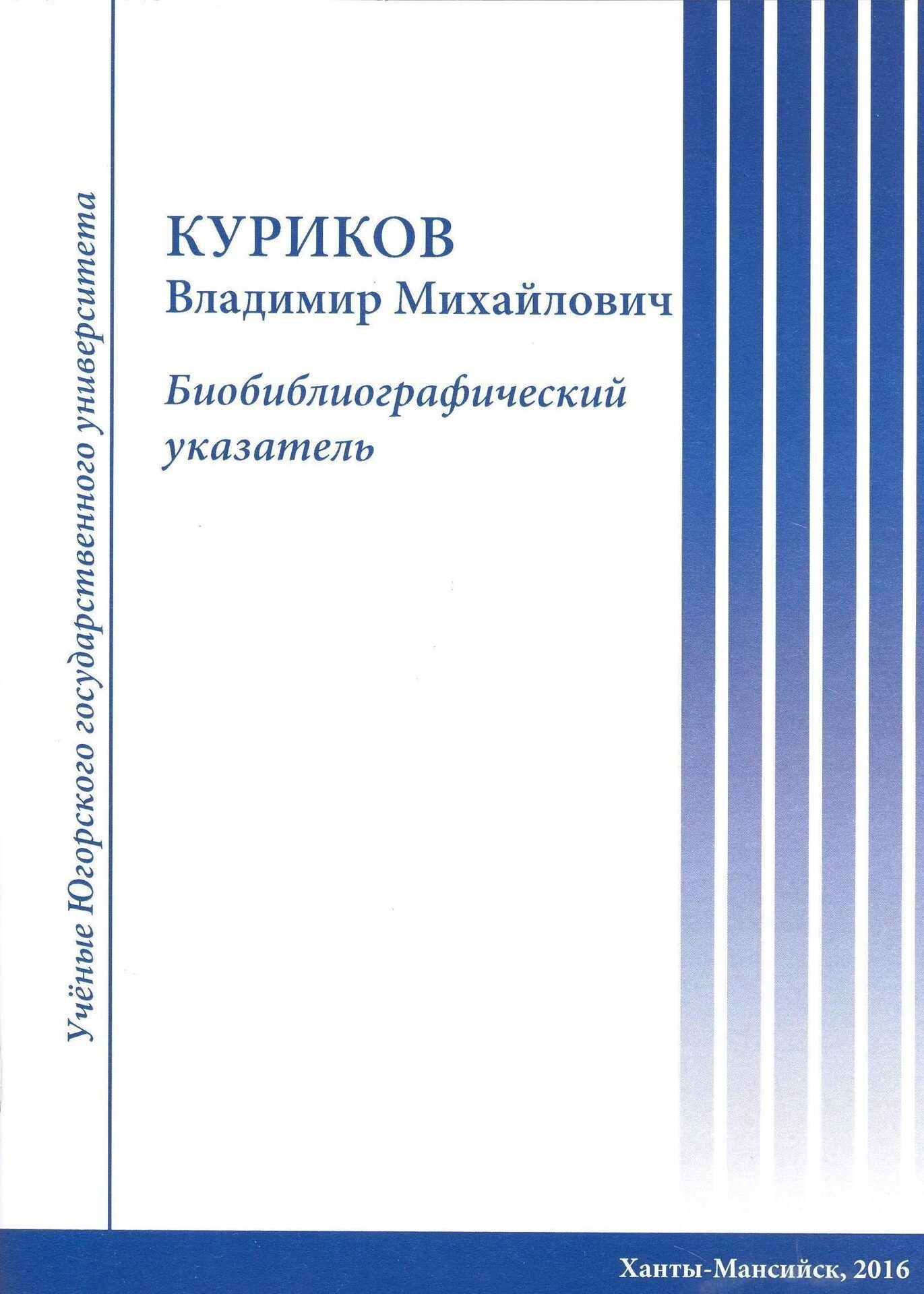 Учёные Югорского государственного университета

КУРИКОВ
Владимир Михайлович

Биобиблиографический указатель

Ханты-Мансийск, 2016